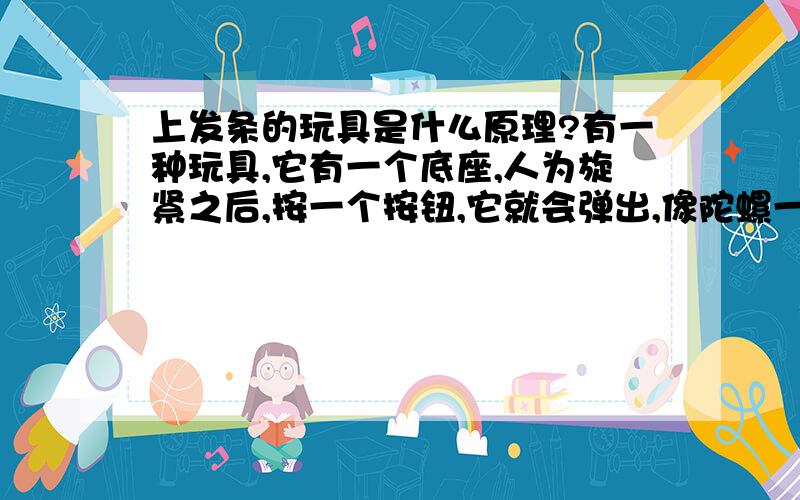 上发条的玩具是什么原理?有一种玩具,它有一个底座,人为旋紧之后,按一个按钮,它就会弹出,像陀螺一